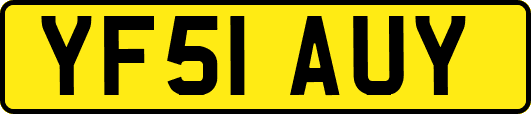 YF51 AUY